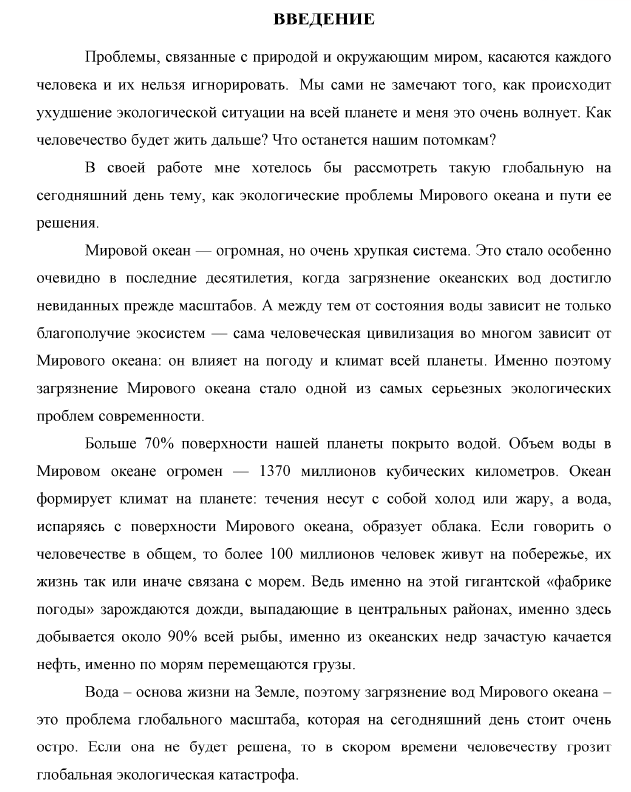 ВВЕДЕНИЕ

Проблемы, связанные с природой и окружающим миром, касаются каждого человека и их нельзя игнорировать. Мы сами не замечают того, как происходит ухудшение экологической ситуации на всей планете и меня это очень волнует. Как человечество будет жить дальше? Что останется нашим потомкам?

В своей работе мне хотелось бы рассмотреть такую глобальную на сегодняшний день тему, как экологические проблемы Мирового океана и пути ее решения.

Мировой океан — огромная, но очень хрупкая система. Это стало особенно очевидно в последние десятилетия, когда загрязнение океанских вод достигло невиданных прежде масштабов. А между тем от состояния воды зависит не только благополучие экосистем — сама человеческая цивилизация во многом зависит от Мирового океана: он влияет на погоду и климат всей планеты. Именно поэтому загрязнение Мирового океана стало одной из самых серьезных экологических проблем современности.

Больше 70% поверхности нашей планеты покрыто водой. Объем воды в Мировом океане огромен — 1370 миллионов кубических километров. Океан формирует климат на планете: течения несут с собой холод или жару, а вода, испаряясь с поверхности Мирового океана, образует облака. Если говорить о человечестве в общем, то более 100 миллионов человек живут на побережье, их жизнь так или иначе связана с морем. Ведь именно на этой гигантской «фабрике погоды» зарождаются дожди, выпадающие в центральных районах, именно здесь добывается около 90% всей рыбы, именно из океанских недр зачастую качается нефть, именно по морям перемещаются грузы.

Вода – основа жизни на Земле, поэтому загрязнение вод Мирового океана – это проблема глобального масштаба, которая на сегодняшний день стоит очень остро. Если она не будет решена, то в скором времени человечеству грозит глобальная экологическая катастрофа.